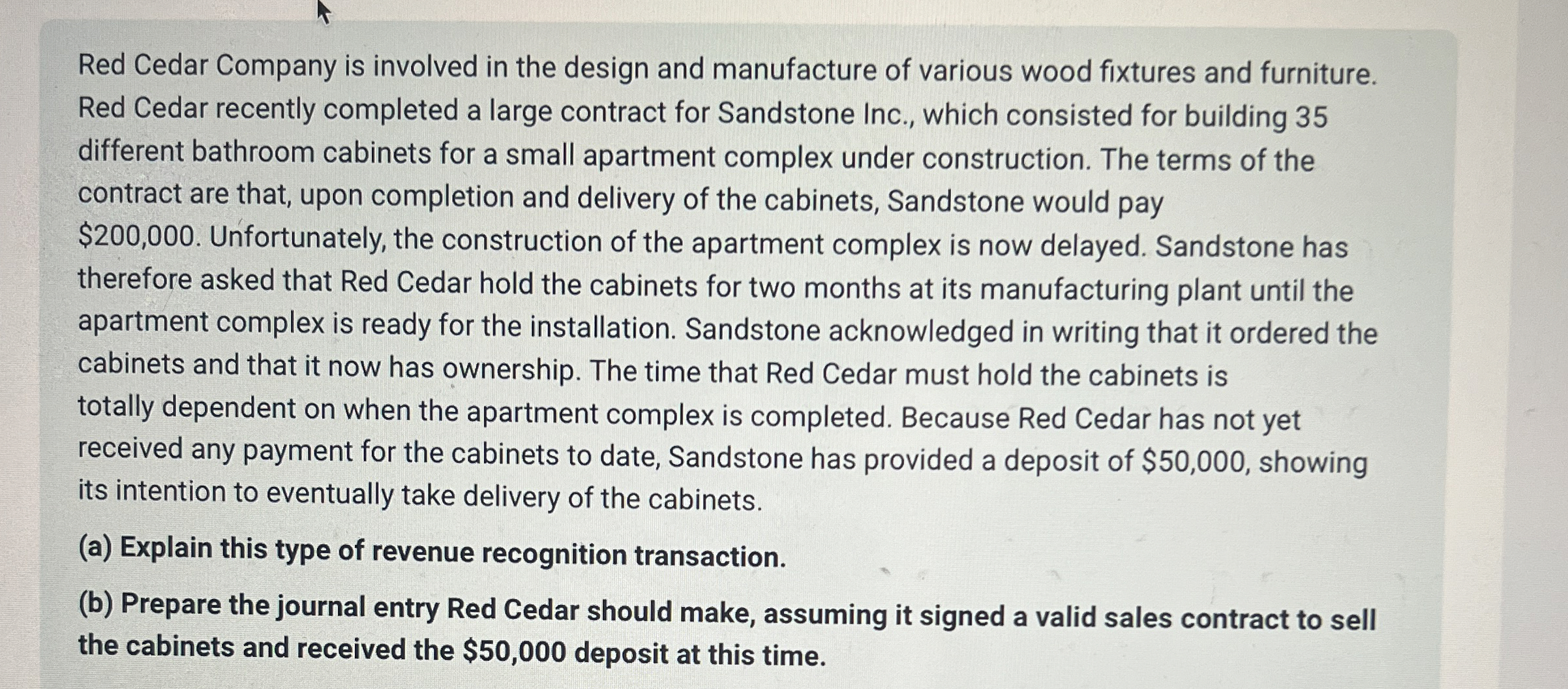 Red Cedar Company is involved in the design and manufacture of various wood fixtures and furniture. Red Cedar recently completed a large contract for Sandstone Inc., which consisted for building 35 different bathroom cabinets for a small apartment complex under construction. The terms of the contract are that, upon completion and delivery of the cabinets, Sandstone would pay $200,000. Unfortunately, the construction of the apartment complex is now delayed. Sandstone has therefore asked that Red Cedar hold the cabinets for two months at its manufacturing plant until the apartment complex is ready for the installation. Sandstone acknowledged in writing that it ordered the cabinets and that it now has ownership. The time that Red Cedar must hold the cabinets is totally dependent on when the apartment complex is completed. Because Red Cedar has not yet received any payment for the cabinets to date, Sandstone has provided a deposit of $50,000, showing its intention to eventually take delivery of the cabinets.

(a) Explain this type of revenue recognition transaction.

(b) Prepare the journal entry Red Cedar should make, assuming it signed a valid sales contract to sell the cabinets and received the $50,000 deposit at this time.